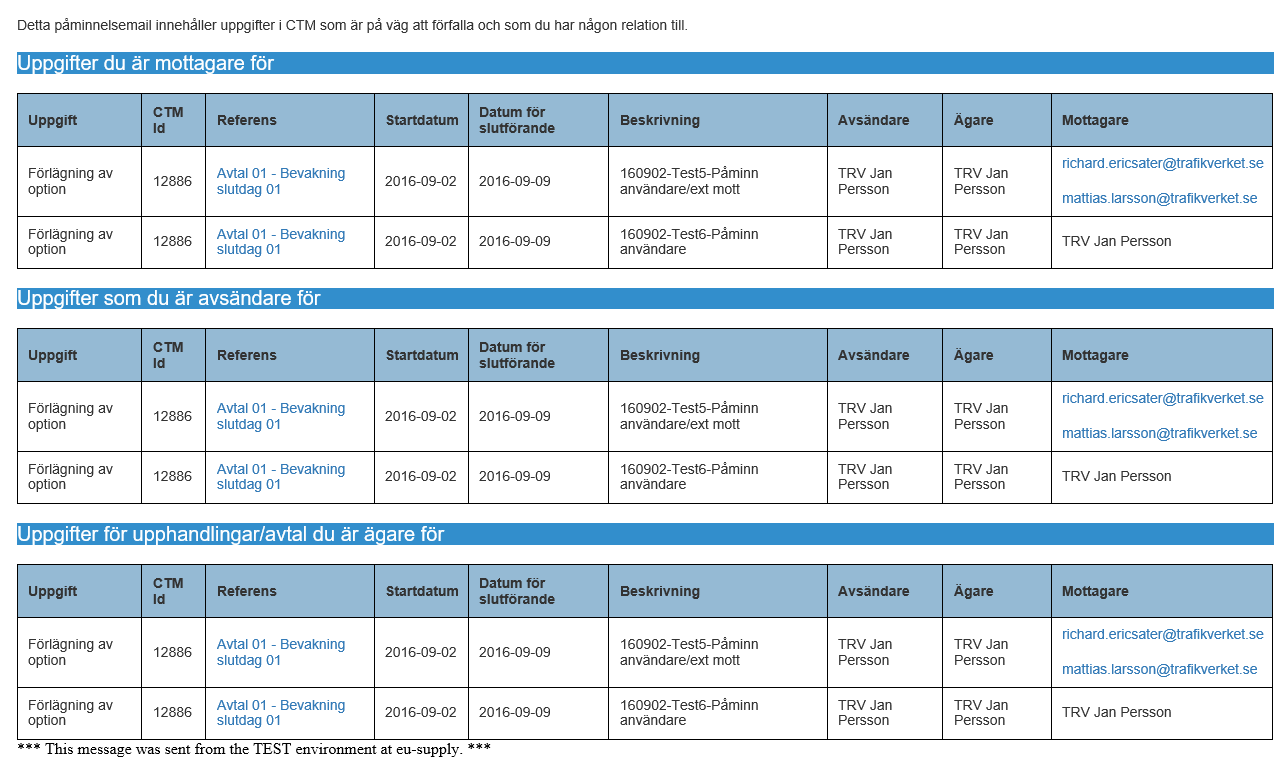 Detta påminnelsemail innehåller uppgifter i CTM som är på väg att förfalla och som du har någon relation till.

Uppgifter du är mottagare för

| Uppgift | CTM Id | Referens | Startdatum | Datum för slutförande | Beskrivning | Avsändare | Ägare | Mottagare |
|---|---|---|---|---|---|---|---|---|
| Förlägning av option | 12886 | Avtal 01 - Bevakning slutdag 01 | 2016-09-02 | 2016-09-09 | 160902-Test5-Påminn användare/ext mott | TRV Jan Persson | TRV Jan Persson | richard.ericsater@trafikverket.se mattias.larsson@trafikverket.se |
| Förlägning av option | 12886 | Avtal 01 - Bevakning slutdag 01 | 2016-09-02 | 2016-09-09 | 160902-Test6-Påminn användare | TRV Jan Persson | TRV Jan Persson | TRV Jan Persson |

Uppgifter som du är avsändare för

| Uppgift | CTM Id | Referens | Startdatum | Datum för slutförande | Beskrivning | Avsändare | Ägare | Mottagare |
|---|---|---|---|---|---|---|---|---|
| Förlägning av option | 12886 | Avtal 01 - Bevakning slutdag 01 | 2016-09-02 | 2016-09-09 | 160902-Test5-Påminn användare/ext mott | TRV Jan Persson | TRV Jan Persson | richard.ericsater@trafikverket.se mattias.larsson@trafikverket.se |
| Förlägning av option | 12886 | Avtal 01 - Bevakning slutdag 01 | 2016-09-02 | 2016-09-09 | 160902-Test6-Påminn användare | TRV Jan Persson | TRV Jan Persson | TRV Jan Persson |

Uppgifter för upphandlingar/avtal du är ägare för

| Uppgift | CTM Id | Referens | Startdatum | Datum för slutförande | Beskrivning | Avsändare | Ägare | Mottagare |
|---|---|---|---|---|---|---|---|---|
| Förlägning av option | 12886 | Avtal 01 - Bevakning slutdag 01 | 2016-09-02 | 2016-09-09 | 160902-Test5-Påminn användare/ext mott | TRV Jan Persson | TRV Jan Persson | richard.ericsater@trafikverket.se mattias.larsson@trafikverket.se |
| Förlägning av option | 12886 | Avtal 01 - Bevakning slutdag 01 | 2016-09-02 | 2016-09-09 | 160902-Test6-Påminn användare | TRV Jan Persson | TRV Jan Persson | TRV Jan Persson |

*** This message was sent from the TEST environment at eu-supply. ***